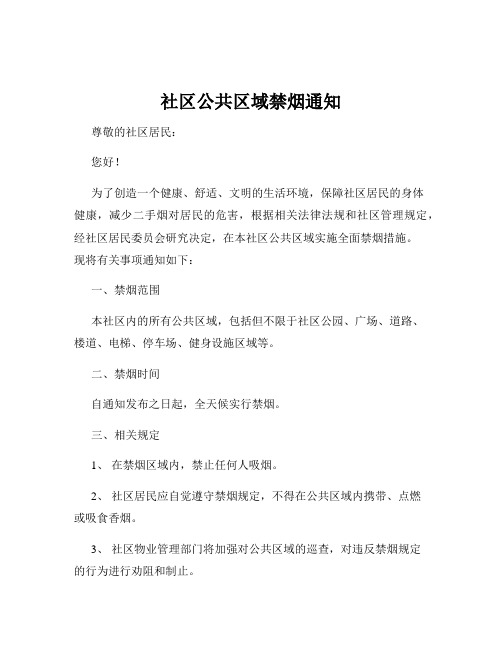 社区公共区域禁烟通知

尊敬的社区居民：

您好！

为了创造一个健康、舒适、文明的生活环境，保障社区居民的身体健康，减少二手烟对居民的危害，根据相关法律法规和社区管理规定，经社区居民委员会研究决定，在本社区公共区域实施全面禁烟措施。现将有关事项通知如下：

一、禁烟范围

本社区内的所有公共区域，包括但不限于社区公园、广场、道路、楼道、电梯、停车场、健身设施区域等。

二、禁烟时间

自通知发布之日起，全天候实行禁烟。

三、相关规定

1、 在禁烟区域内，禁止任何人吸烟。

2、 社区居民应自觉遵守禁烟规定，不得在公共区域内携带、点燃或吸食香烟。

3、 社区物业管理部门将加强对公共区域的巡查，对违反禁烟规定的行为进行劝阻和制止。